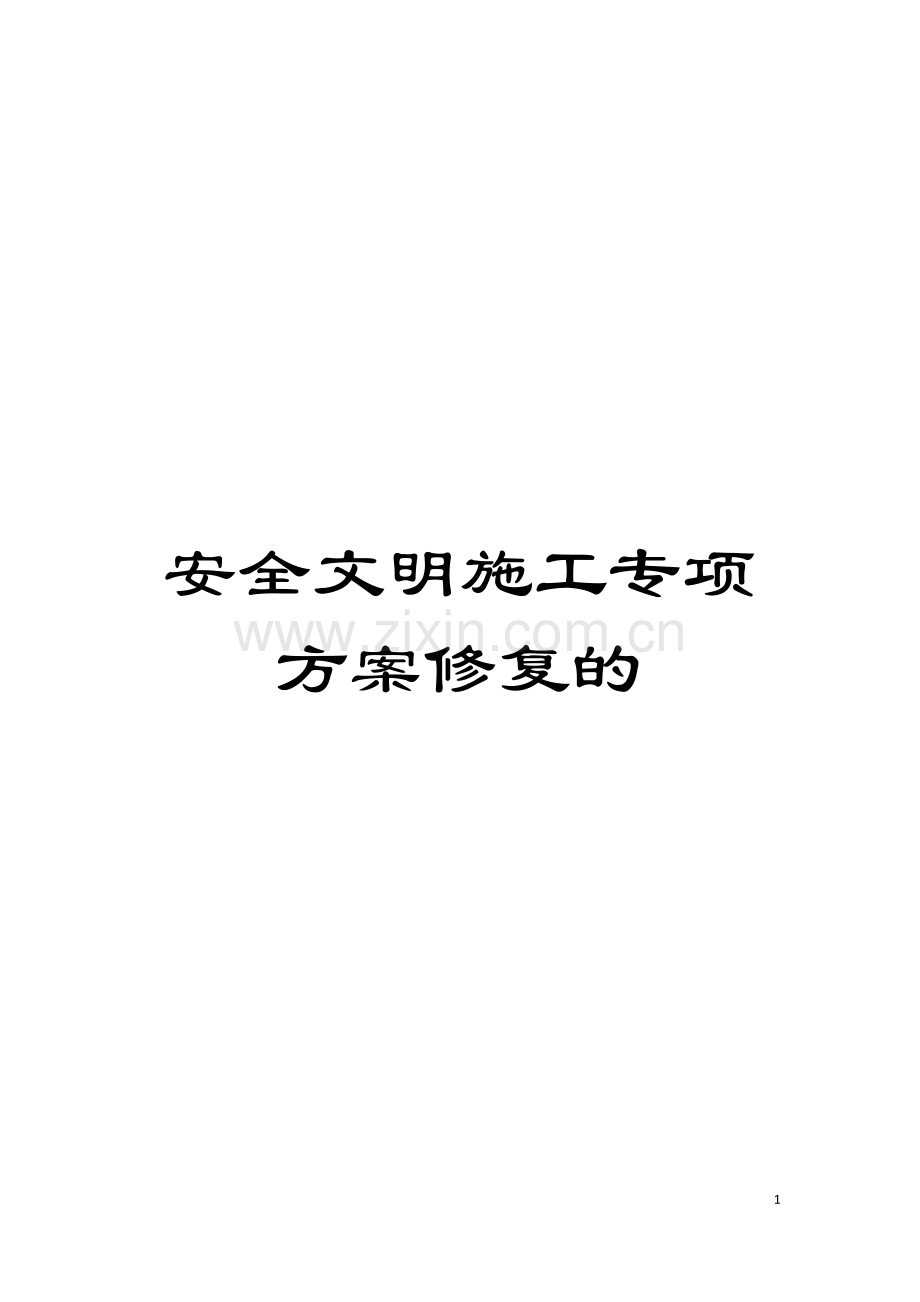 安全文明施工专项方案修复的

www.zixin.com.cn

1